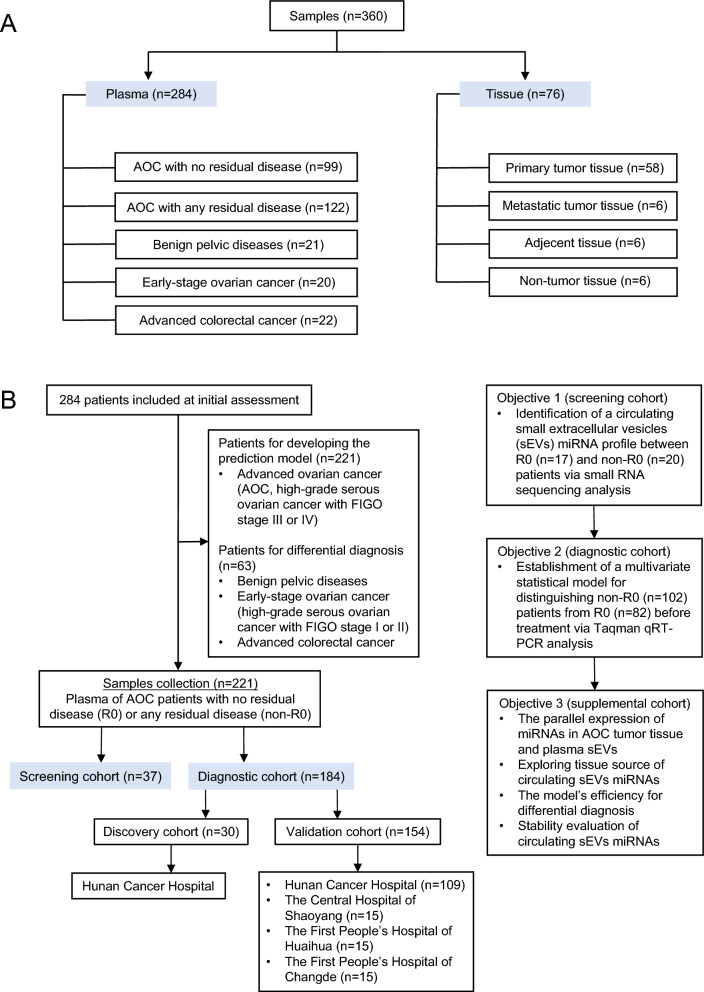 A

Samples (n=360)

Plasma (n=284)

AOC with no residual disease (n=99)

AOC with any residual disease (n=122)

Benign pelvic diseases (n=21)

Early-stage ovarian cancer (n=20)

Advanced colorectal cancer (n=22)

Tissue (n=76)

Primary tumor tissue (n=58)

Metastatic tumor tissue (n=6)

Adjecent tissue (n=6)

Non-tumor tissue (n=6)

B

284 patients included at initial assessment

Patients for developing the prediction model (n=221)
• Advanced ovarian cancer (AOC, high-grade serous ovarian cancer with FIGO stage III or IV)

Patients for differential diagnosis (n=63)
• Benign pelvic diseases
• Early-stage ovarian cancer (high-grade serous ovarian cancer with FIGO stage I or II)
• Advanced colorectal cancer

Samples collection (n=221)
Plasma of AOC patients with no residual disease (R0) or any residual disease (non-R0)

Screening cohort (n=37)

Diagnostic cohort (n=184)

Discovery cohort (n=30)

Validation cohort (n=154)

Hunan Cancer Hospital

• Hunan Cancer Hospital (n=109)
• The Central Hospital of Shaoyang (n=15)
• The First People's Hospital of Huaihua (n=15)
• The First People's Hospital of Changde (n=15)

Objective 1 (screening cohort)
• Identification of a circulating small extracellular vesicles (sEVs) miRNA profile between R0 (n=17) and non-R0 (n=20) patients via small RNA sequencing analysis

Objective 2 (diagnostic cohort)
• Establishment of a multivariate statistical model for distinguishing non-R0 (n=102) patients from R0 (n=82) before treatment via Taqman qRT-PCR analysis

Objective 3 (supplemental cohort)
• The parallel expression of miRNAs in AOC tumor tissue and plasma sEVs
• Exploring tissue source of circulating sEVs miRNAs
• The model's efficiency for differential diagnosis
• Stability evaluation of circulating sEVs miRNAs